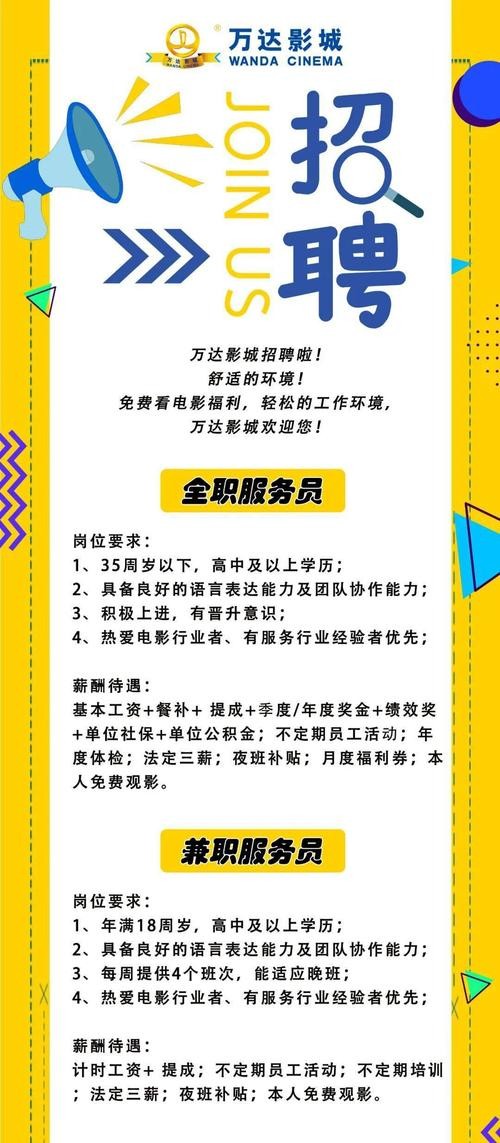 万达影城
WANDA CINEMA

JOIN US
招聘

万达影城招聘啦！
舒适的环境！
免费看电影福利，轻松的工作环境，
万达影城欢迎您！

全职服务员

岗位要求：
1、35周岁以下，高中及以上学历；
2、具备良好的语言表达能力及团队协作能力；
3、积极上进，有晋升意识；
4、热爱电影行业者、有服务行业经验者优先；

薪酬待遇：
基本工资+餐补+ 提成+季度/年度奖金+绩效奖+单位社保+单位公积金；不定期员工活动；年度体检；法定三薪；夜班补贴；月度福利券；本人免费观影。

兼职服务员

岗位要求：
1、年满18周岁，高中及以上学历；
2、具备良好的语言表达能力及团队协作能力；
3、每周提供4个班次，能适应晚班；
4、热爱电影行业者、有服务行业经验者优先；

薪酬待遇：
计时工资+ 提成；不定期员工活动；不定期培训；法定三薪；夜班补贴；本人免费观影。